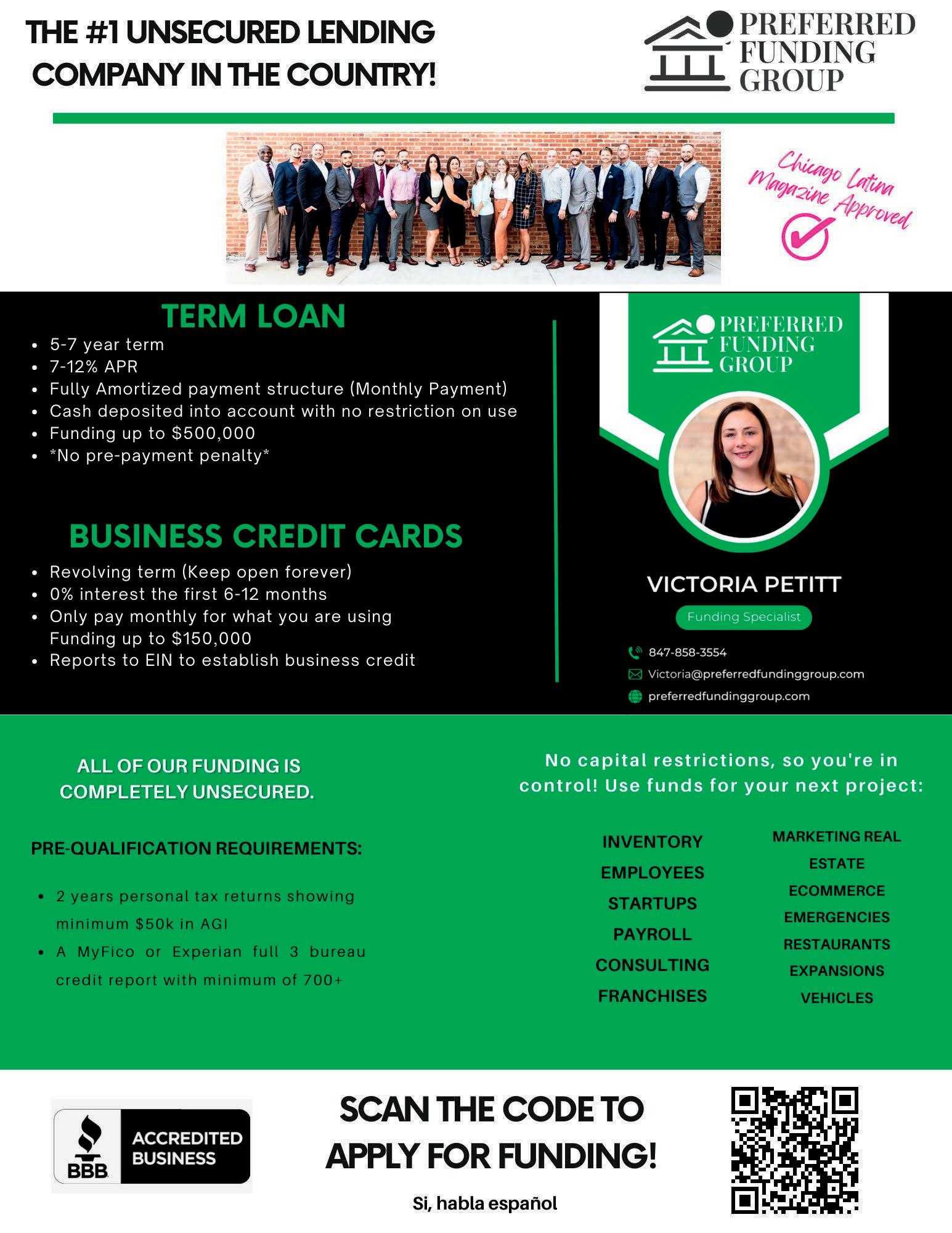 THE #1 UNSECURED LENDING COMPANY IN THE COUNTRY!

PREFERRED FUNDING GROUP

Chicago Latina Magazine Approved

TERM LOAN

- 5-7 year term
- 7-12% APR
- Fully Amortized payment structure (Monthly Payment)
- Cash deposited into account with no restriction on use
- Funding up to $500,000
- *No pre-payment penalty*

BUSINESS CREDIT CARDS

- Revolving term (Keep open forever)
- 0% interest the first 6-12 months
- Only pay monthly for what you are using Funding up to $150,000
- Reports to EIN to establish business credit

PREFERRED FUNDING GROUP

VICTORIA PETITT

Funding Specialist

847-858-3554
Victoria@preferredfundinggroup.com
preferredfundinggroup.com

ALL OF OUR FUNDING IS COMPLETELY UNSECURED.

PRE-QUALIFICATION REQUIREMENTS:

- 2 years personal tax returns showing minimum $50k in AGI
- A MyFico or Experian full 3 bureau credit report with minimum of 700+

No capital restrictions, so you're in control! Use funds for your next project:

INVENTORY
EMPLOYEES
STARTUPS
PAYROLL
CONSULTING
FRANCHISES

MARKETING REAL ESTATE
ECOMMERCE
EMERGENCIES
RESTAURANTS
EXPANSIONS
VEHICLES

BBB ACCREDITED BUSINESS

SCAN THE CODE TO APPLY FOR FUNDING!

Si, habla español